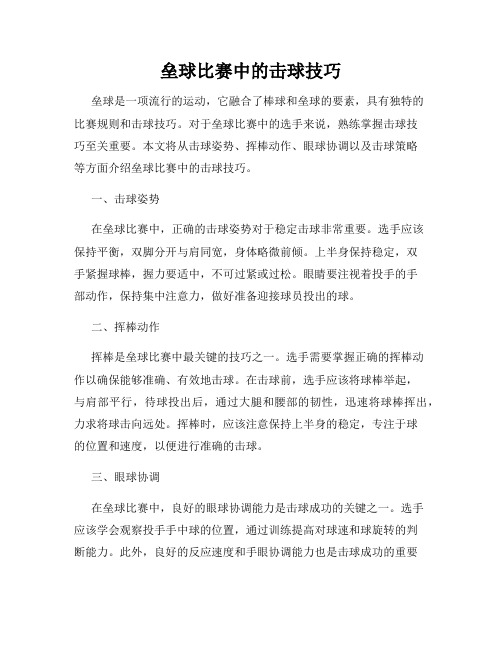 垒球比赛中的击球技巧

垒球是一项流行的运动，它融合了棒球和垒球的要素，具有独特的比赛规则和击球技巧。对于垒球比赛中的选手来说，熟练掌握击球技巧至关重要。本文将从击球姿势、挥棒动作、眼球协调以及击球策略等方面介绍垒球比赛中的击球技巧。

一、击球姿势

在垒球比赛中，正确的击球姿势对于稳定击球非常重要。选手应该保持平衡，双脚分开与肩同宽，身体略微前倾。上半身保持稳定，双手紧握球棒，握力要适中，不可过紧或过松。眼睛要注视着投手的手部动作，保持集中注意力，做好准备迎接球员投出的球。

二、挥棒动作

挥棒是垒球比赛中最关键的技巧之一。选手需要掌握正确的挥棒动作以确保能够准确、有效地击球。在击球前，选手应该将球棒举起，与肩部平行，待球投出后，通过大腿和腰部的韧性，迅速将球棒挥出，力求将球击向远处。挥棒时，应该注意保持上半身的稳定，专注于球的位置和速度，以便进行准确的击球。

三、眼球协调

在垒球比赛中，良好的眼球协调能力是击球成功的关键之一。选手应该学会观察投手手中球的位置，通过训练提高对球速和球旋转的判断能力。此外，良好的反应速度和手眼协调能力也是击球成功的重要